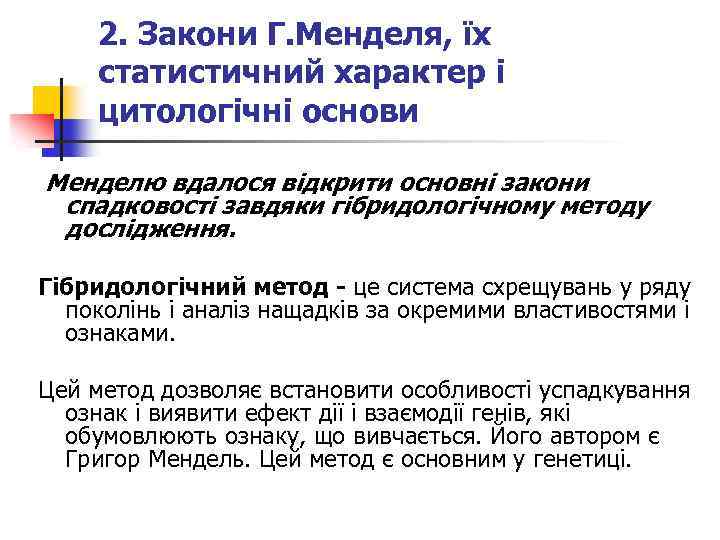 2. Закони Г.Менделя, їх статистичний характер і цитологічні основи

Менделю вдалося відкрити основні закони спадковості завдяки гібридологічному методу дослідження.

Гібридологічний метод - це система схрещувань у ряду поколінь і аналіз нащадків за окремими властивостями і ознаками.

Цей метод дозволяє встановити особливості успадкування ознак і виявити ефект дії і взаємодії генів, які обумовлюють ознаку, що вивчається. Його автором є Григор Мендель. Цей метод є основним у генетиці.